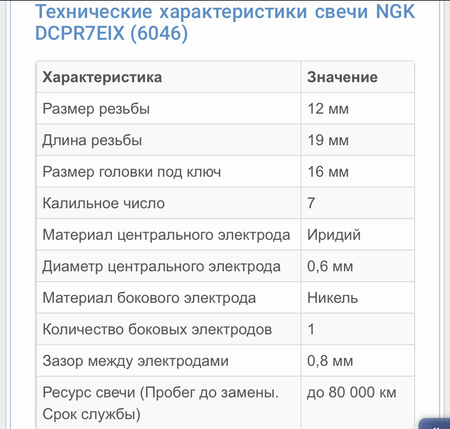 Технические характеристики свечи NGK DCPR7EIX (6046)

| Характеристика | Значение |
|---|---|
| Размер резьбы | 12 мм |
| Длина резьбы | 19 мм |
| Размер головки под ключ | 16 мм |
| Калильное число | 7 |
| Материал центрального электрода | Иридий |
| Диаметр центрального электрода | 0,6 мм |
| Материал бокового электрода | Никель |
| Количество боковых электродов | 1 |
| Зазор между электродами | 0,8 мм |
| Ресурс свечи (Пробег до замены. Срок службы) | до 80 000 км |